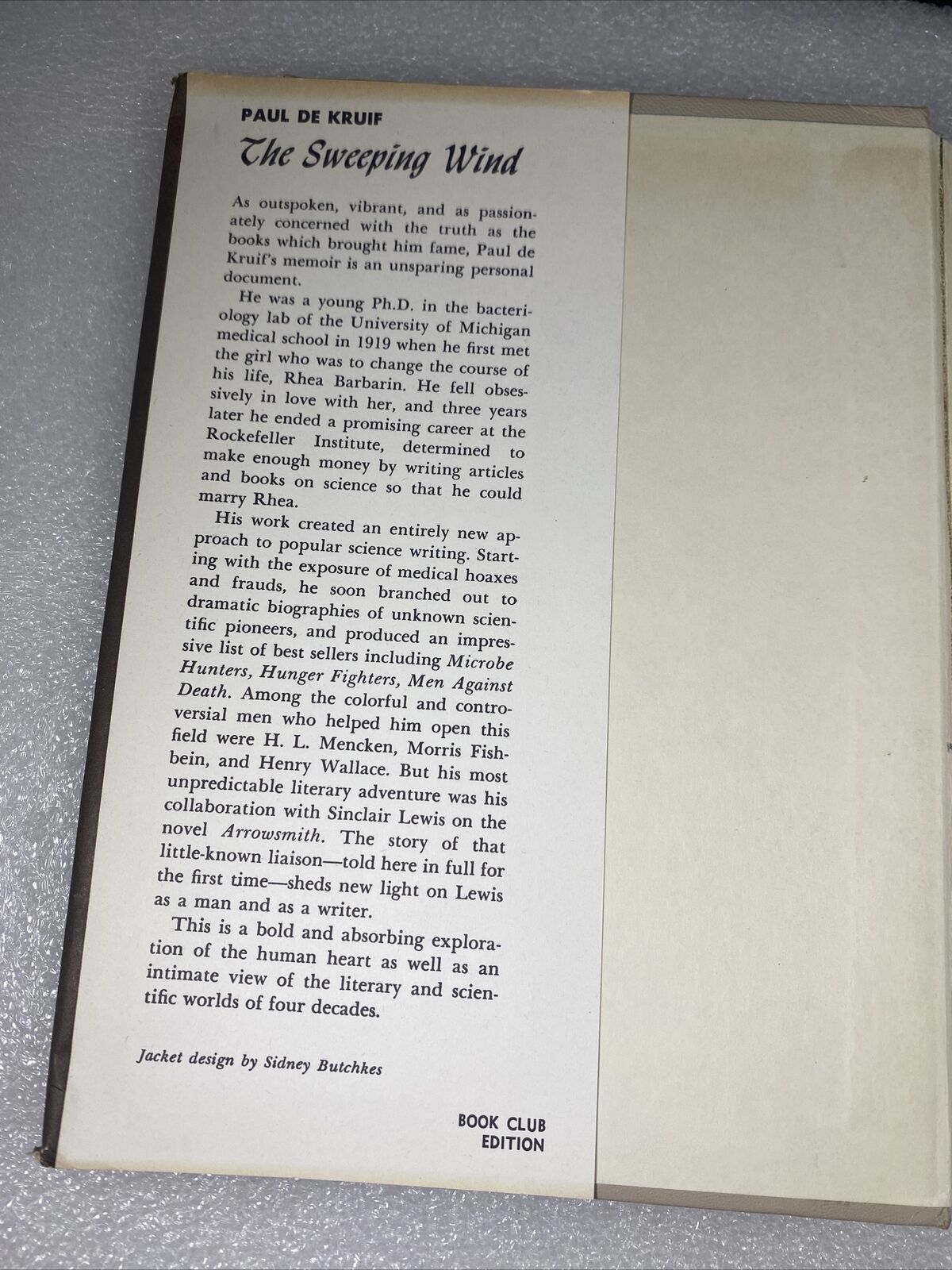 PAUL DE KRUIF

The Sweeping Wind

As outspoken, vibrant, and as passionately concerned with the truth as the books which brought him fame, Paul de Kruif's memoir is an unsparing personal document.

He was a young Ph.D. in the bacteriology lab of the University of Michigan medical school in 1919 when he first met the girl who was to change the course of his life, Rhea Barbarin. He fell obsessively in love with her, and three years later he ended a promising career at the Rockefeller Institute, determined to make enough money by writing articles and books on science so that he could marry Rhea.

His work created an entirely new approach to popular science writing. Starting with the exposure of medical hoaxes and frauds, he soon branched out to dramatic biographies of unknown scientific pioneers, and produced an impressive list of best sellers including Microbe Hunters, Hunger Fighters, Men Against Death. Among the colorful and controversial men who helped him open this field were H. L. Mencken, Morris Fishbein, and Henry Wallace. But his most unpredictable literary adventure was his collaboration with Sinclair Lewis on the novel Arrowsmith. The story of that little-known liaison—told here in full for the first time—sheds new light on Lewis as a man and as a writer.

This is a bold and absorbing exploration of the human heart as well as an intimate view of the literary and scientific worlds of four decades.

Jacket design by Sidney Butchkes

BOOK CLUB EDITION